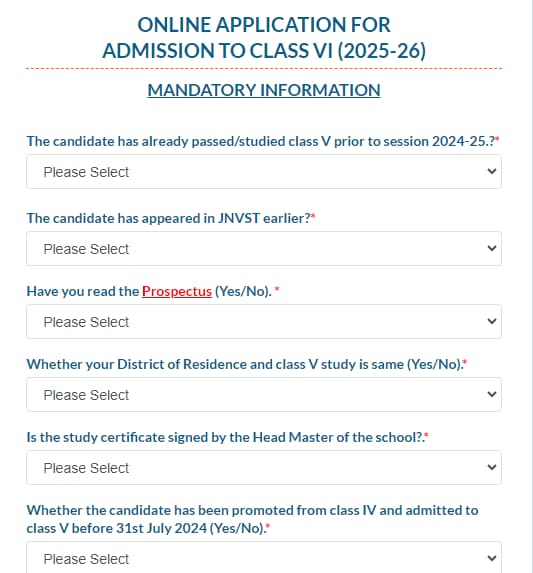 ONLINE APPLICATION FOR
ADMISSION TO CLASS VI (2025-26)

MANDATORY INFORMATION

The candidate has already passed/studied class V prior to session 2024-25.?*

Please Select

The candidate has appeared in JNVST earlier?*

Please Select

Have you read the Prospectus (Yes/No). *

Please Select

Whether your District of Residence and class V study is same (Yes/No).*

Please Select

Is the study certificate signed by the Head Master of the school?.*

Please Select

Whether the candidate has been promoted from class IV and admitted to class V before 31st July 2024 (Yes/No).*

Please Select